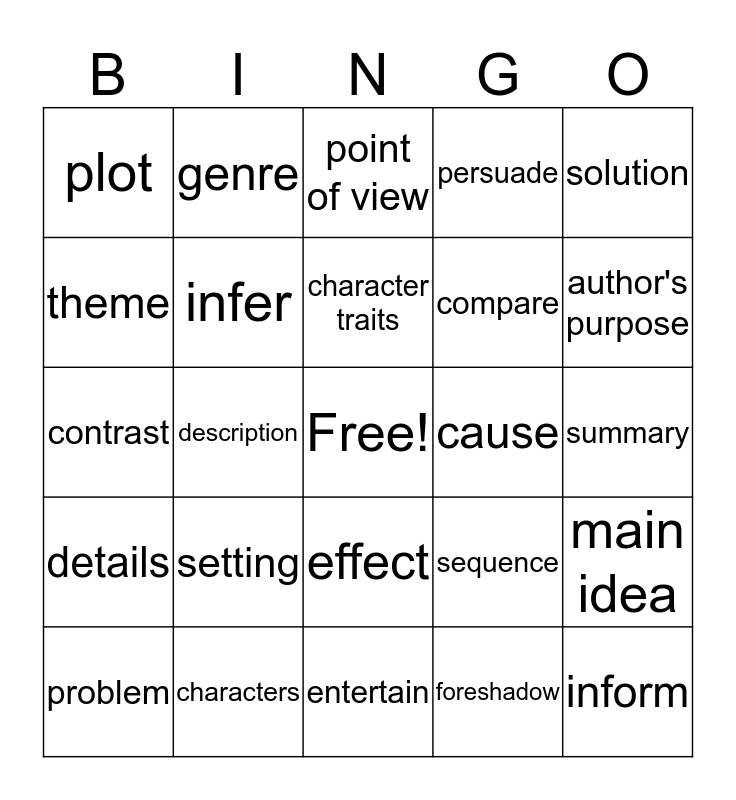 | B | I | N | G | O |
|---|---|---|---|---|
| plot | genre | point of view | persuade | solution |
| theme | infer | character traits | compare | author's purpose |
| contrast | description | Free! | cause | summary |
| details | setting | effect | sequence | main idea |
| problem | characters | entertain | foreshadow | inform |